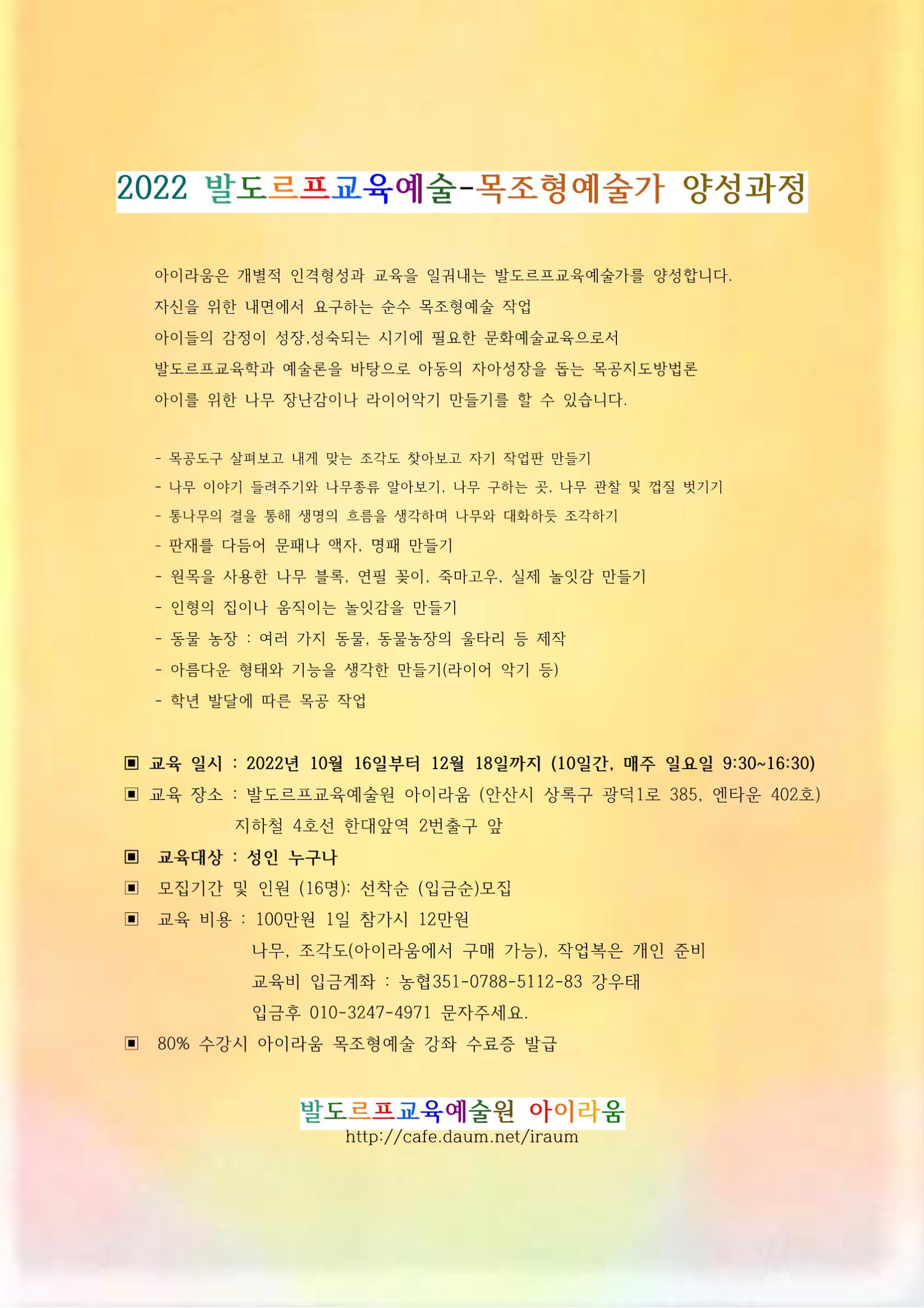 2022 발도르프교육예술-목조형예술가 양성과정

아이라움은 개별적 인격형성과 교육을 일궈내는 발도르프교육예술가를 양성합니다.

자신을 위한 내면에서 요구하는 순수 목조형예술 작업

아이들의 감정이 성장,성숙되는 시기에 필요한 문화예술교육으로서

발도르프교육학과 예술론을 바탕으로 아동의 자아성장을 돕는 목공지도방법론

아이를 위한 나무 장난감이나 라이어악기 만들기를 할 수 있습니다.

- 목공도구 살펴보고 내게 맞는 조각도 찾아보고 자기 작업판 만들기
- 나무 이야기 들려주기와 나무종류 알아보기, 나무 구하는 곳, 나무 관찰 및 껍질 벗기기
- 통나무의 결을 통해 생명의 흐름을 생각하며 나무와 대화하듯 조각하기
- 판재를 다듬어 문패나 액자, 명패 만들기
- 원목을 사용한 나무 블록, 연필 꽂이, 죽마고우, 실제 놀잇감 만들기
- 인형의 집이나 움직이는 놀잇감을 만들기
- 동물 농장 : 여러 가지 동물, 동물농장의 울타리 등 제작
- 아름다운 형태와 기능을 생각한 만들기(라이어 악기 등)
- 학년 발달에 따른 목공 작업

▣ 교육 일시 : 2022년 10월 16일부터 12월 18일까지 (10일간, 매주 일요일 9:30~16:30)
▣ 교육 장소 : 발도르프교육예술원 아이라움 (안산시 상록구 광덕1로 385, 엔타운 402호)
지하철 4호선 한대앞역 2번출구 앞
▣ 교육대상 : 성인 누구나
▣ 모집기간 및 인원 (16명): 선착순 (입금순)모집
▣ 교육 비용 : 100만원 1일 참가시 12만원
나무, 조각도(아이라움에서 구매 가능), 작업복은 개인 준비
교육비 입금계좌 : 농협351-0788-5112-83 강우태
입금후 010-3247-4971 문자주세요.
▣ 80% 수강시 아이라움 목조형예술 강좌 수료증 발급

발도르프교육예술원 아이라움
http://cafe.daum.net/iraum